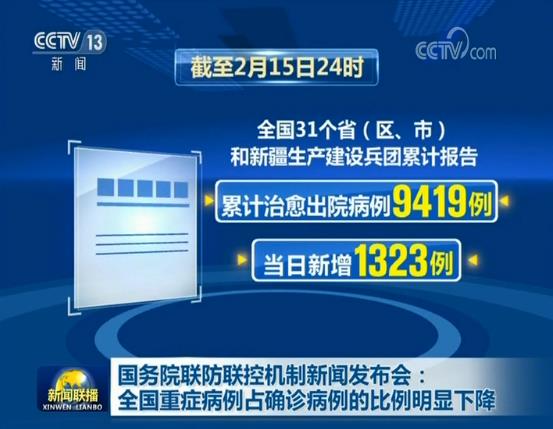 CCTV 13
新闻

CCTV.com

截至2月15日24时

全国31个省（区、市）
和新疆生产建设兵团累计报告

累计治愈出院病例9419例

当日新增1323例

新闻联播
XINWEN LIANBO

国务院联防联控机制新闻发布会：
全国重症病例占确诊病例的比例明显下降